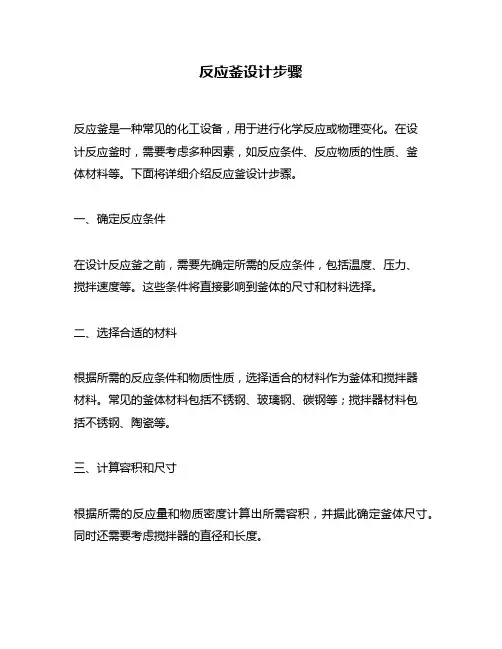 反应釜设计步骤

反应釜是一种常见的化工设备，用于进行化学反应或物理变化。在设计反应釜时，需要考虑多种因素，如反应条件、反应物质的性质、釜体材料等。下面将详细介绍反应釜设计步骤。

一、确定反应条件

在设计反应釜之前，需要先确定所需的反应条件，包括温度、压力、搅拌速度等。这些条件将直接影响到釜体的尺寸和材料选择。

二、选择合适的材料

根据所需的反应条件和物质性质，选择适合的材料作为釜体和搅拌器材料。常见的釜体材料包括不锈钢、玻璃钢、碳钢等；搅拌器材料包括不锈钢、陶瓷等。

三、计算容积和尺寸

根据所需的反应量和物质密度计算出所需容积，并据此确定釜体尺寸。同时还需要考虑搅拌器的直径和长度。